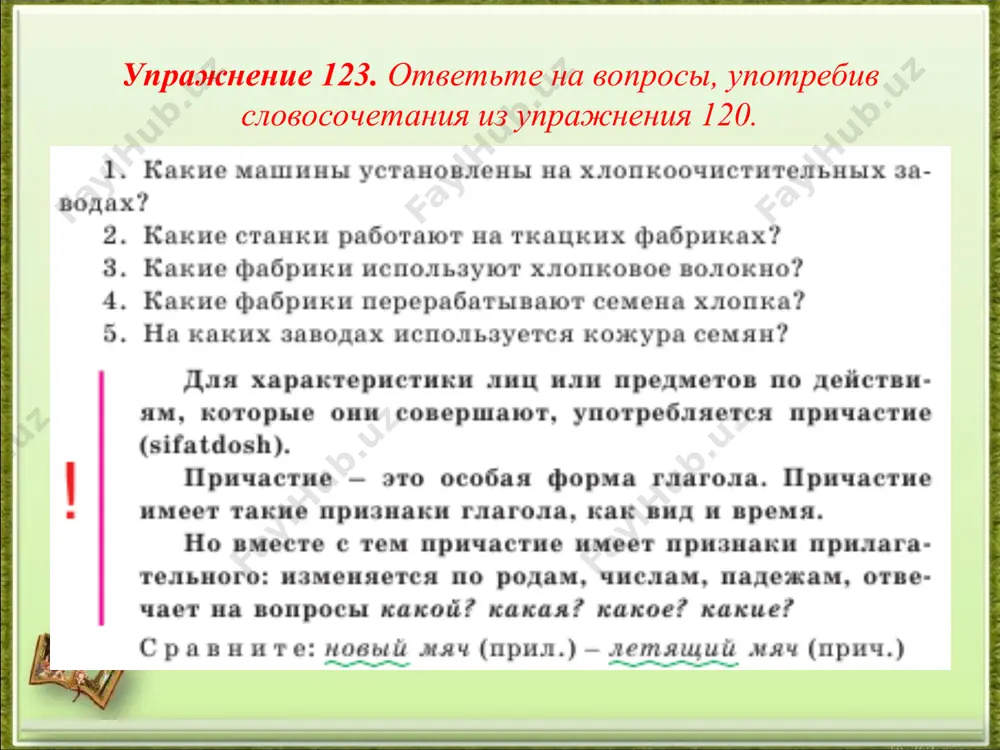 Упражнение 123. Ответьте на вопросы, употребив словосочетания из упражнения 120.

1. Какие машины установлены на хлопкоочистительных заводах?
2. Какие станки работают на ткацких фабриках?
3. Какие фабрики используют хлопковое волокно?
4. Какие фабрики перерабатывают семена хлопка?
5. На каких заводах используется кожура семян?

!

Для характеристики лиц или предметов по действиям, которые они совершают, употребляется причастие (sifatdosh).

Причастие – это особая форма глагола. Причастие имеет такие признаки глагола, как вид и время.

Но вместе с тем причастие имеет признаки прилагательного: изменяется по родам, числам, падежам, отвечает на вопросы какой? какая? какое? какие?

Сравните: новый мяч (прил.) – летящий мяч (прич.)

FayHub.uz